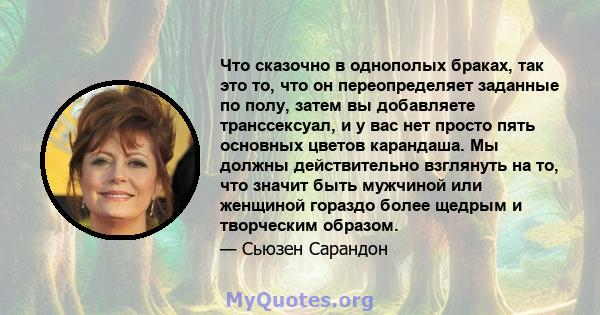 Что сказочно в однополых браках, так это то, что он переопределяет заданные по полу, затем вы добавляете транссексуал, и у вас нет просто пять основных цветов карандаша. Мы должны действительно взглянуть на то, что значит быть мужчиной или женщиной гораздо более щедрым и творческим образом.

— Сьюзен Сарандон

MyQuotes.org